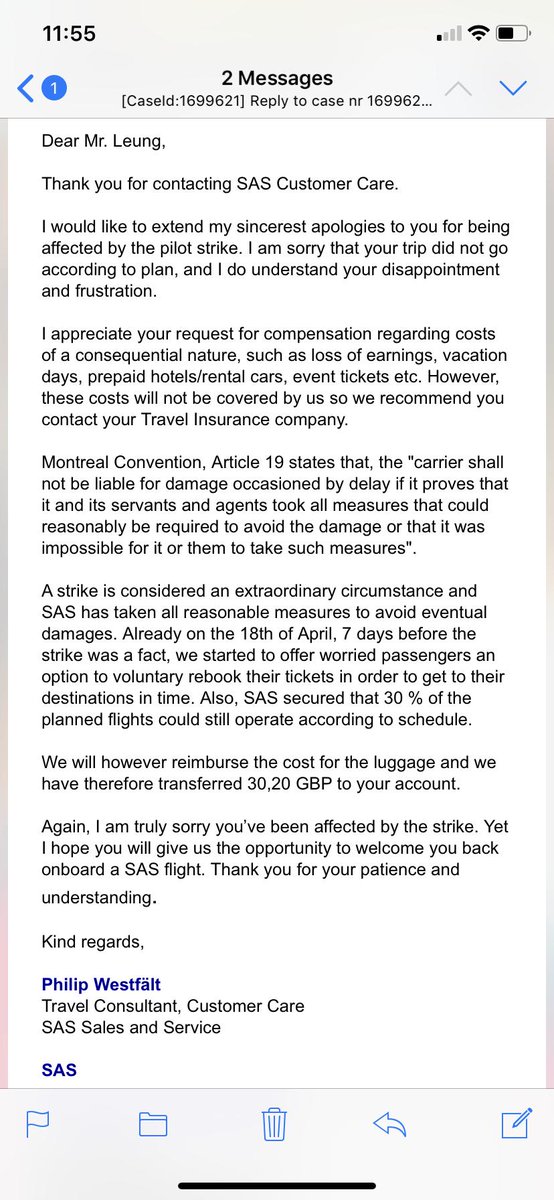 11:55

1

2 Messages
[CaseId:1699621] Reply to case nr 169962...

Dear Mr. Leung,

Thank you for contacting SAS Customer Care.

I would like to extend my sincerest apologies to you for being affected by the pilot strike. I am sorry that your trip did not go according to plan, and I do understand your disappointment and frustration.

I appreciate your request for compensation regarding costs of a consequential nature, such as loss of earnings, vacation days, prepaid hotels/rental cars, event tickets etc. However, these costs will not be covered by us so we recommend you contact your Travel Insurance company.

Montreal Convention, Article 19 states that, the "carrier shall not be liable for damage occasioned by delay if it proves that it and its servants and agents took all measures that could reasonably be required to avoid the damage or that it was impossible for it or them to take such measures".

A strike is considered an extraordinary circumstance and SAS has taken all reasonable measures to avoid eventual damages. Already on the 18th of April, 7 days before the strike was a fact, we started to offer worried passengers an option to voluntary rebook their tickets in order to get to their destinations in time. Also, SAS secured that 30 % of the planned flights could still operate according to schedule.

We will however reimburse the cost for the luggage and we have therefore transferred 30,20 GBP to your account.

Again, I am truly sorry you've been affected by the strike. Yet I hope you will give us the opportunity to welcome you back onboard a SAS flight. Thank you for your patience and understanding.

Kind regards,

Philip Westfält
Travel Consultant, Customer Care
SAS Sales and Service

SAS